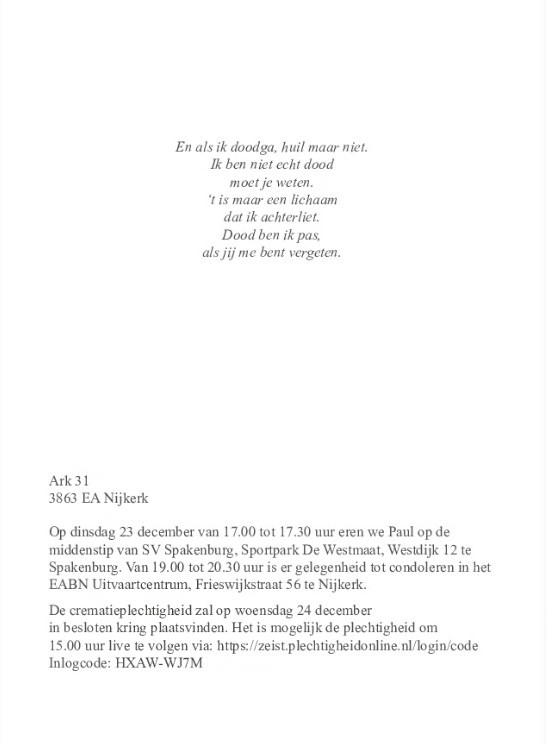 En als ik doodga, huil maar niet.
Ik ben niet echt dood
moet je weten.
't is maar een lichaam
dat ik achterliet.
Dood ben ik pas,
als jij me bent vergeten.

Ark 31
3863 EA Nijkerk

Op dinsdag 23 december van 17.00 tot 17.30 uur eren we Paul op de middenstip van SV Spakenburg, Sportpark De Westmaat, Westdijk 12 te Spakenburg. Van 19.00 tot 20.30 uur is er gelegenheid tot condoleren in het EABN Uitvaartcentrum, Frieswijkstraat 56 te Nijkerk.

De crematieplechtigheid zal op woensdag 24 december in besloten kring plaatsvinden. Het is mogelijk de plechtigheid om 15.00 uur live te volgen via: https://zeist.plechtigheidonline.nl/login/code
Inlogcode: HXAW-WJ7M